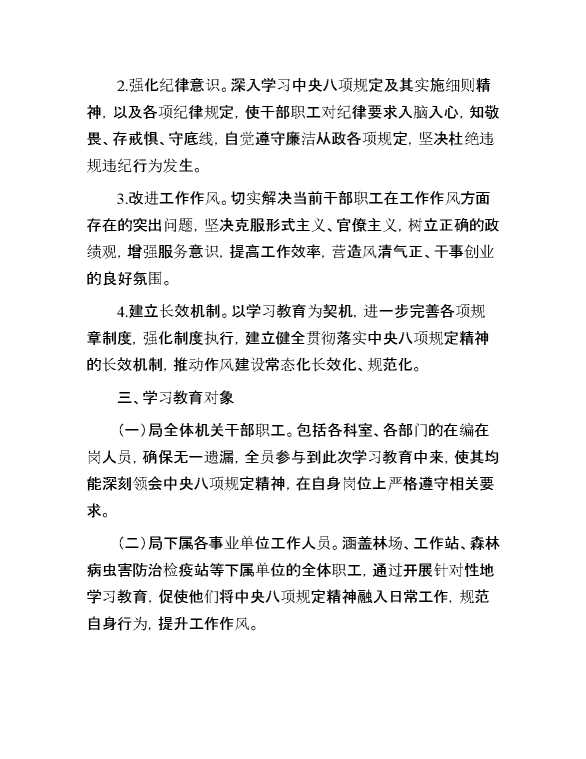 2.强化纪律意识。深入学习中央八项规定及其实施细则精神，以及各项纪律规定，使干部职工对纪律要求入脑入心，知敬畏、存戒惧、守底线，自觉遵守廉洁从政各项规定，坚决杜绝违规违纪行为发生。

3.改进工作作风。切实解决当前干部职工在工作作风方面存在的突出问题，坚决克服形式主义、官僚主义，树立正确的政绩观，增强服务意识，提高工作效率，营造风清气正、干事创业的良好氛围。

4.建立长效机制。以学习教育为契机，进一步完善各项规章制度，强化制度执行，建立健全贯彻落实中央八项规定精神的长效机制，推动作风建设常态化长效化、规范化。

三、学习教育对象

（一）局全体机关干部职工。包括各科室、各部门的在编在岗人员，确保无一遗漏，全员参与到此次学习教育中来，使其均能深刻领会中央八项规定精神，在自身岗位上严格遵守相关要求。

（二）局下属各事业单位工作人员。涵盖林场、工作站、森林病虫害防治检疫站等下属单位的全体职工，通过开展针对性地学习教育，促使他们将中央八项规定精神融入日常工作，规范自身行为，提升工作作风。